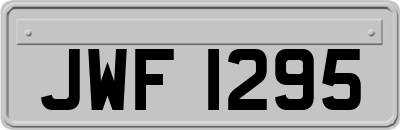 JWF 1295